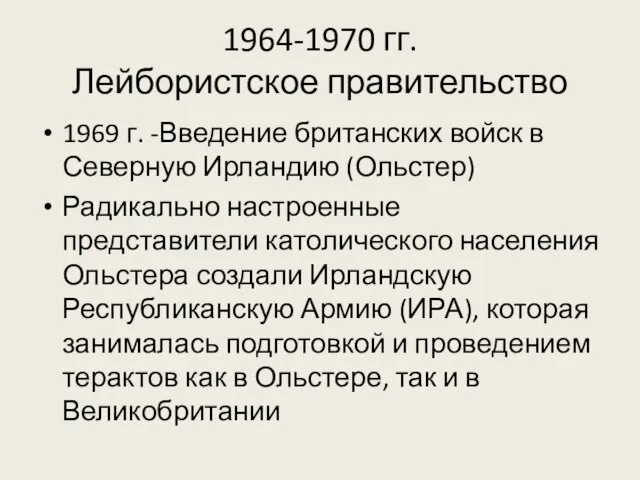 1964-1970 гг.
Лейбористское правительство

• 1969 г. -Введение британских войск в Северную Ирландию (Ольстер)
• Радикально настроенные представители католического населения Ольстера создали Ирландскую Республиканскую Армию (ИРА), которая занималась подготовкой и проведением терактов как в Ольстере, так и в Великобритании